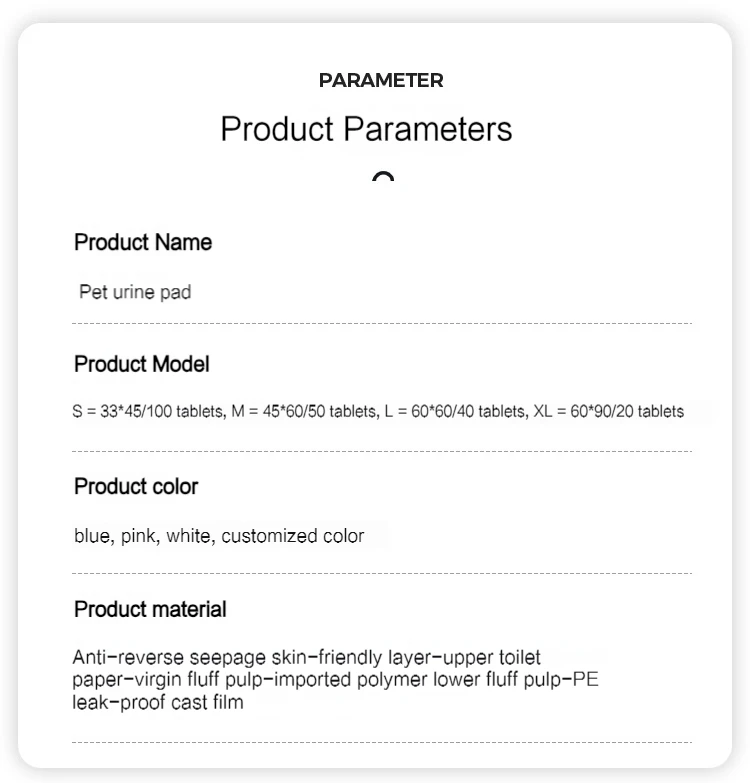 PARAMETER

Product Parameters

Product Name

Pet urine pad

Product Model

S = 33*45/100 tablets, M = 45*60/50 tablets, L = 60*60/40 tablets, XL = 60*90/20 tablets

Product color

blue, pink, white, customized color

Product material

Anti-reverse seepage skin-friendly layer-upper toilet paper-virgin fluff pulp-imported polymer lower fluff pulp-PE leak-proof cast film